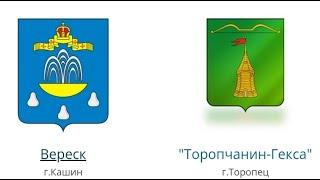 Вереск
г.Кашин

"Торопчанин-Гекса"
г.Торопец